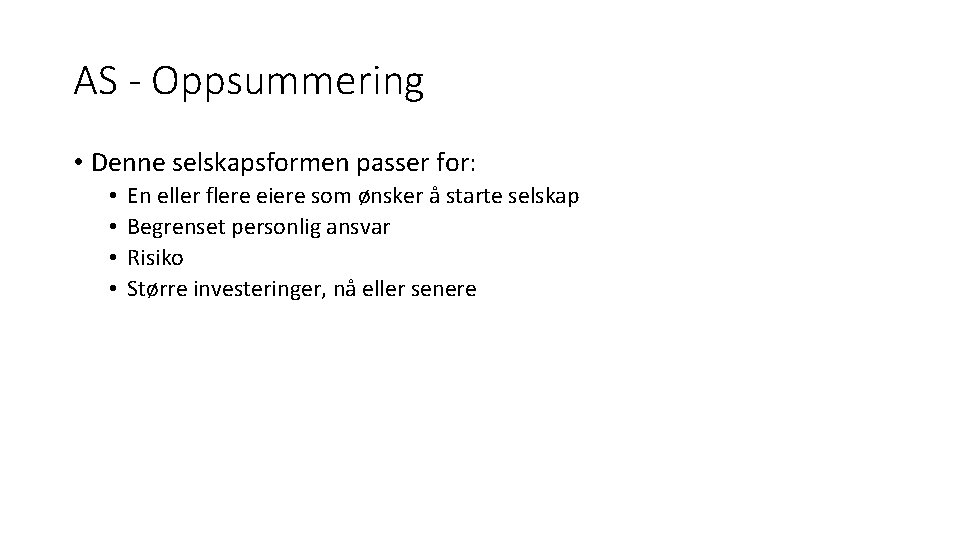 AS - Oppsummering

• Denne selskapsformen passer for:
• En eller flere eiere som ønsker å starte selskap
• Begrenset personlig ansvar
• Risiko
• Større investeringer, nå eller senere